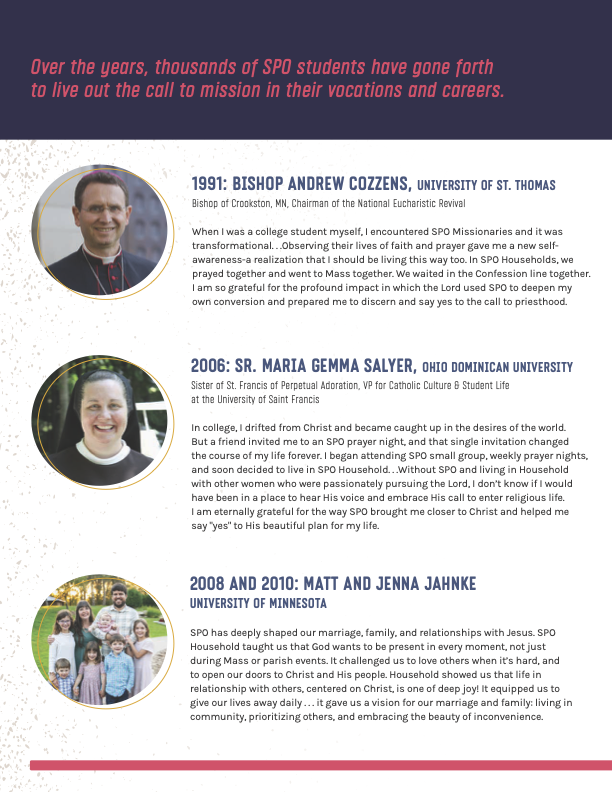 Over the years, thousands of SPO students have gone forth to live out the call to mission in their vocations and careers.

1991: BISHOP ANDREW COZZENS, UNIVERSITY OF ST. THOMAS
Bishop of Crookston, MN, Chairman of the National Eucharistic Revival

When I was a college student myself, I encountered SPO Missionaries and it was transformational. . .Observing their lives of faith and prayer gave me a new self-awareness-a realization that I should be living this way too. In SPO Households, we prayed together and went to Mass together. We waited in the Confession line together. I am so grateful for the profound impact in which the Lord used SPO to deepen my own conversion and prepared me to discern and say yes to the call to priesthood.

2006: SR. MARIA GEMMA SALYER, OHIO DOMINICAN UNIVERSITY
Sister of St. Francis of Perpetual Adoration, VP for Catholic Culture & Student Life at the University of Saint Francis

In college, I drifted from Christ and became caught up in the desires of the world. But a friend invited me to an SPO prayer night, and that single invitation changed the course of my life forever. I began attending SPO small group, weekly prayer nights, and soon decided to live in SPO Household. . .Without SPO and living in Household with other women who were passionately pursuing the Lord, I don't know if I would have been in a place to hear His voice and embrace His call to enter religious life. I am eternally grateful for the way SPO brought me closer to Christ and helped me say "yes" to His beautiful plan for my life.

2008 AND 2010: MATT AND JENNA JAHNKE
UNIVERSITY OF MINNESOTA

SPO has deeply shaped our marriage, family, and relationships with Jesus. SPO Household taught us that God wants to be present in every moment, not just during Mass or parish events. It challenged us to love others when it's hard, and to open our doors to Christ and His people. Household showed us that life in relationship with others, centered on Christ, is one of deep joy! It equipped us to give our lives away daily . . . it gave us a vision for our marriage and family: living in community, prioritizing others, and embracing the beauty of inconvenience.